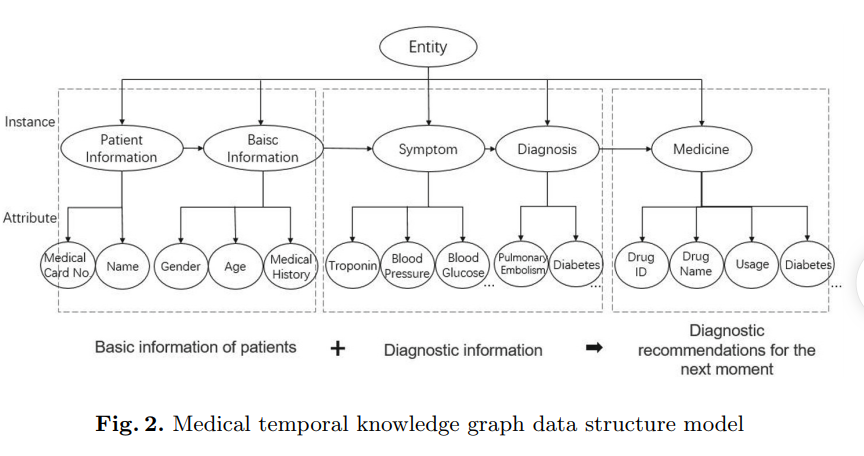 Entity

Instance

Patient Information

Baisc Information

Symptom

Diagnosis

Medicine

Attribute

Medical Card No.

Name

Gender

Age

Medical History

Troponin

Blood Pressure

Blood Glucose

...

Pulmonary Embolism

Diabetes

...

Drug ID

Drug Name

Usage

Diabetes

...

Basic information of patients

+

Diagnostic information

➡

Diagnostic recommendations for the next moment

**Fig. 2.** Medical temporal knowledge graph data structure model